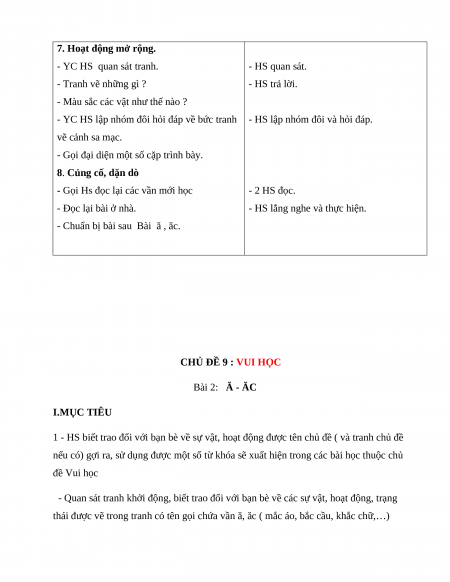 | 7. Hoạt động mở rộng.<br>- YC HS quan sát tranh.<br>- Tranh vẽ những gì ?<br>- Màu sắc các vật như thế nào ?<br>- YC HS lập nhóm đôi hỏi đáp về bức tranh vẽ cảnh sa mạc.<br>- Gọi đại diện một số cặp trình bày.<br>8. Củng cố, dặn dò<br>- Gọi Hs đọc lại các vần mới học<br>- Đọc lại bài ở nhà.<br>- Chuẩn bị bài sau Bài ă , ăc. | <br>- HS quan sát.<br>- HS trả lời.<br><br>- HS lập nhóm đôi và hỏi đáp.<br><br><br><br>- 2 HS đọc.<br>- HS lắng nghe và thực hiện. |
|---|---|

CHỦ ĐỀ 9 : VUI HỌC

Bài 2: Ă - ĂC

I.MỤC TIÊU

1 - HS biết trao đổi với bạn bè về sự vật, hoạt động được tên chủ đề ( và tranh chủ đề nếu có) gợi ra, sử dụng được một số từ khóa sẽ xuất hiện trong các bài học thuộc chủ đề Vui học

- Quan sát tranh khởi động, biết trao đổi với bạn bè về các sự vật, hoạt động, trạng thái được vẽ trong tranh có tên gọi chứa vần ă, ăc ( mắc áo, bắc cầu, khắc chữ,…)